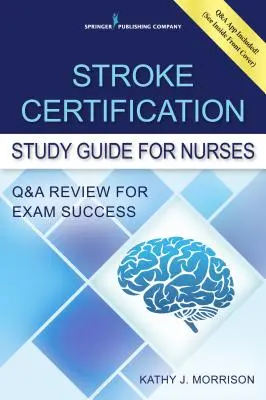 SPRINGER PUBLISHING COMPANY

Q&A App Included! (See Inside Front Cover)

STROKE CERTIFICATION

STUDY GUIDE FOR NURSES

Q&A REVIEW FOR EXAM SUCCESS

KATHY J. MORRISON